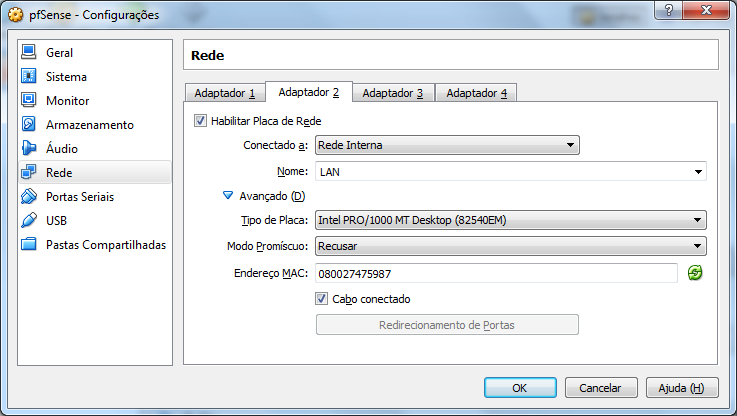 pfSense - Configurações

?

Geral
Sistema
Monitor
Armazenamento
Áudio
Rede
Portas Seriais
USB
Pastas Compartilhadas

Rede

Adaptador 1
Adaptador 2
Adaptador 3
Adaptador 4

Habilitar Placa de Rede

Conectado a: Rede Interna

Nome: LAN

Avançado (D)

Tipo de Placa: Intel PRO/1000 MT Desktop (82540EM)

Modo Promíscuo: Recusar

Endereço MAC: 080027475987

Cabo conectado

Redirecionamento de Portas

OK
Cancelar
Ajuda (H)